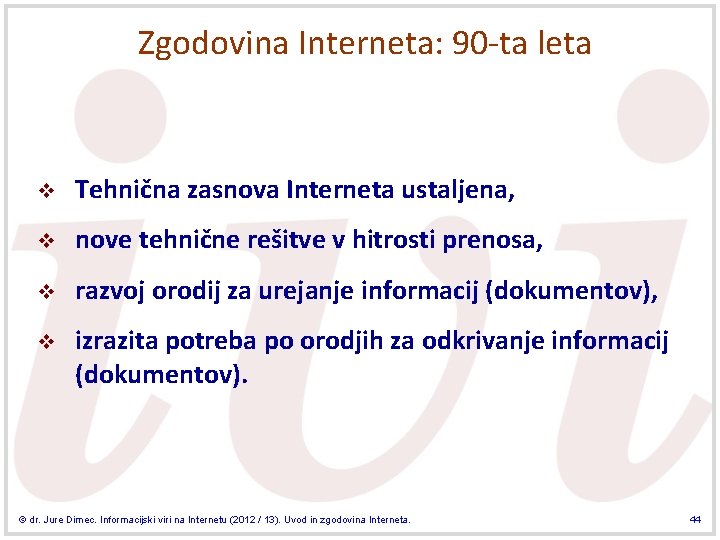 Zgodovina Interneta: 90-ta leta

❖ Tehnična zasnova Interneta ustaljena,

❖ nove tehnične rešitve v hitrosti prenosa,

❖ razvoj orodij za urejanje informacij (dokumentov),

❖ izrazita potreba po orodjih za odkrivanje informacij (dokumentov).

© dr. Jure Dimec. Informacijski viri na Internetu (2012 / 13). Uvod in zgodovina Interneta.

44